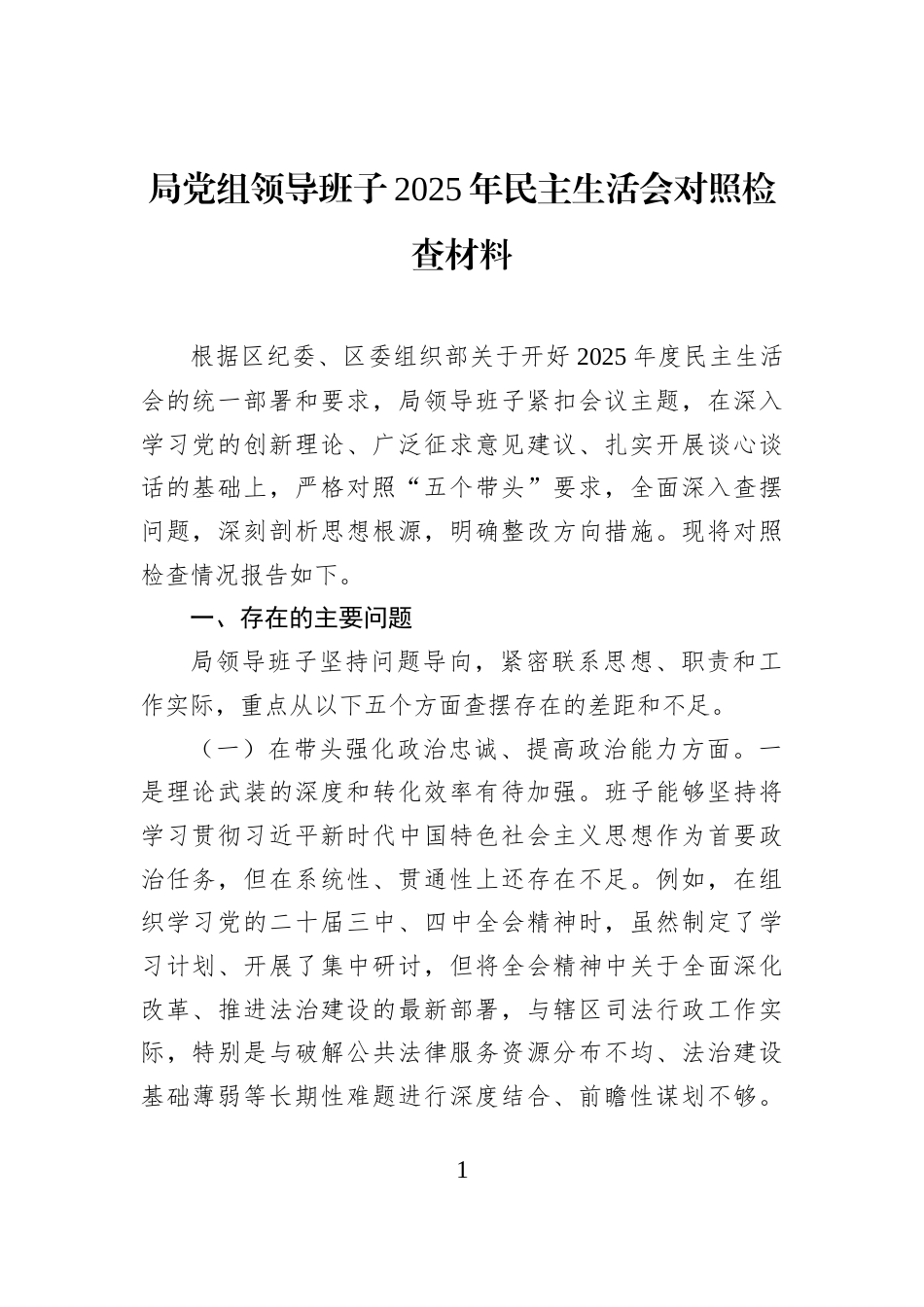 局党组领导班子2025年民主生活会对照检查材料

根据区纪委、区委组织部关于开好2025年度民主生活会的统一部署和要求，局领导班子紧扣会议主题，在深入学习党的创新理论、广泛征求意见建议、扎实开展谈心谈话的基础上，严格对照“五个带头”要求，全面深入查摆问题，深刻剖析思想根源，明确整改方向措施。现将对照检查情况报告如下。

一、存在的主要问题

局领导班子坚持问题导向，紧密联系思想、职责和工作实际，重点从以下五个方面查摆存在的差距和不足。

（一）在带头强化政治忠诚、提高政治能力方面。一是理论武装的深度和转化效率有待加强。班子能够坚持将学习贯彻习近平新时代中国特色社会主义思想作为首要政治任务，但在系统性、贯通性上还存在不足。例如，在组织学习党的二十届三中、四中全会精神时，虽然制定了学习计划、开展了集中研讨，但将全会精神中关于全面深化改革、推进法治建设的最新部署，与辖区司法行政工作实际，特别是与破解公共法律服务资源分布不均、法治建设基础薄弱等长期性难题进行深度结合、前瞻性谋划不够。

1